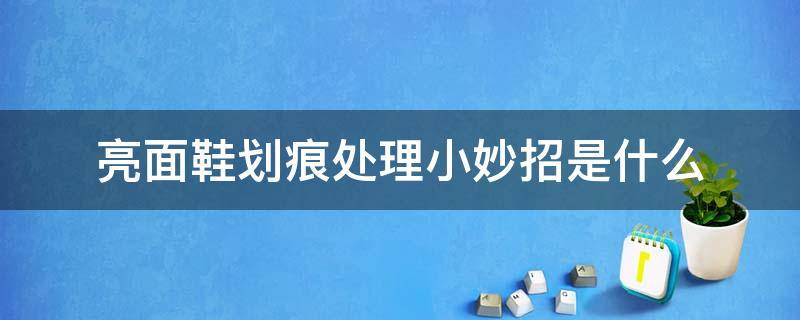 亮面鞋划痕处理小妙招是什么